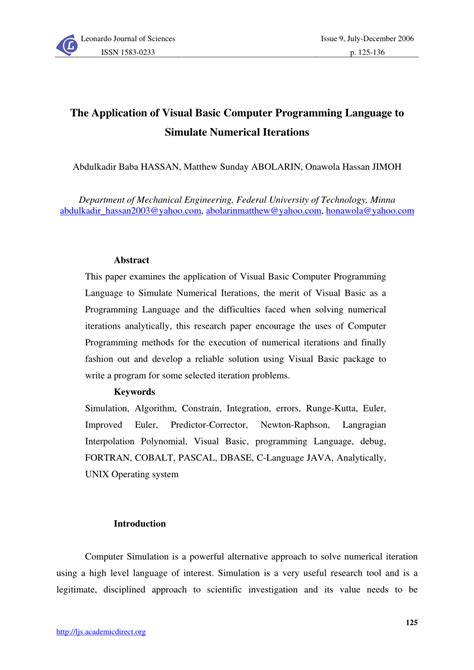 Leonardo Journal of Sciences
ISSN 1583-0233

Issue 9, July-December 2006
p. 125-136

The Application of Visual Basic Computer Programming Language to Simulate Numerical Iterations

Abdulkadir Baba HASSAN, Matthew Sunday ABOLARIN, Onawola Hassan JIMOH

Department of Mechanical Engineering, Federal University of Technology, Minna
abdulkadir_hassan2003@yahoo.com, abolarinmatthew@yahoo.com, honawola@yahoo.com

Abstract

This paper examines the application of Visual Basic Computer Programming Language to Simulate Numerical Iterations, the merit of Visual Basic as a Programming Language and the difficulties faced when solving numerical iterations analytically, this research paper encourage the uses of Computer Programming methods for the execution of numerical iterations and finally fashion out and develop a reliable solution using Visual Basic package to write a program for some selected iteration problems.

Keywords

Simulation, Algorithm, Constrain, Integration, errors, Runge-Kutta, Euler, Improved Euler, Predictor-Corrector, Newton-Raphson, Langragian Interpolation Polynomial, Visual Basic, programming Language, debug, FORTRAN, COBALT, PASCAL, DBASE, C-Language JAVA, Analytically, UNIX Operating system

Introduction

Computer Simulation is a powerful alternative approach to solve numerical iteration using a high level language of interest. Simulation is a very useful research tool and is a legitimate, disciplined approach to scientific investigation and its value needs to be

125

http://ljs.academicdirect.org